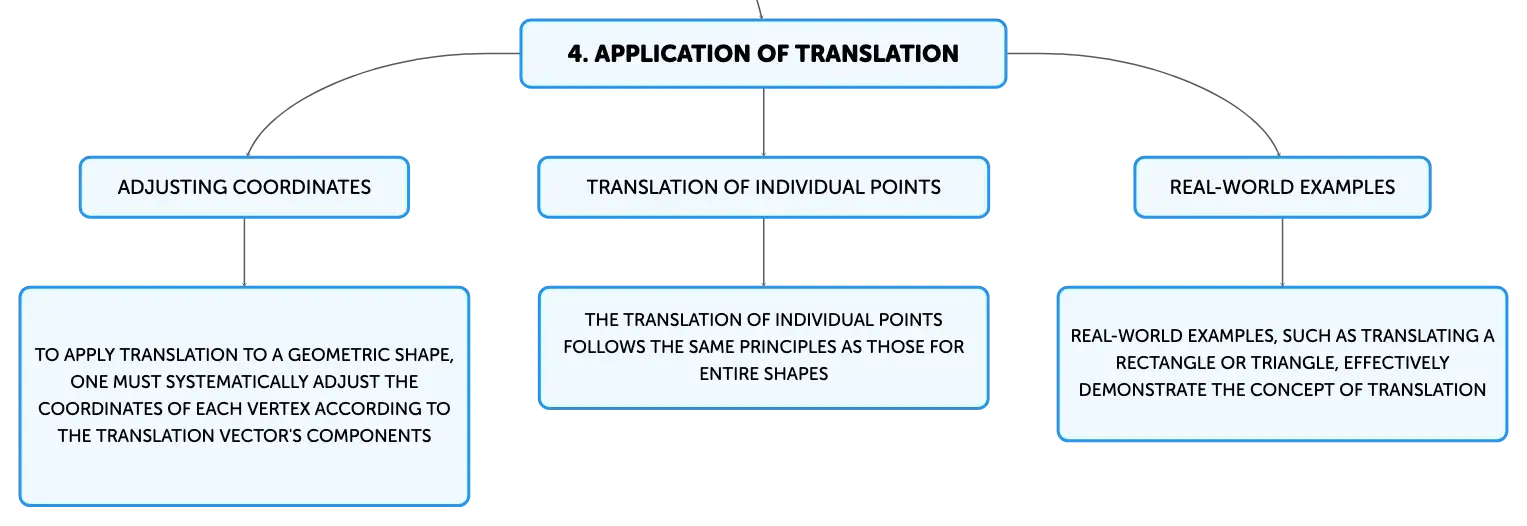 4. APPLICATION OF TRANSLATION

ADJUSTING COORDINATES

TO APPLY TRANSLATION TO A GEOMETRIC SHAPE, ONE MUST SYSTEMATICALLY ADJUST THE COORDINATES OF EACH VERTEX ACCORDING TO THE TRANSLATION VECTOR'S COMPONENTS

TRANSLATION OF INDIVIDUAL POINTS

THE TRANSLATION OF INDIVIDUAL POINTS FOLLOWS THE SAME PRINCIPLES AS THOSE FOR ENTIRE SHAPES

REAL-WORLD EXAMPLES

REAL-WORLD EXAMPLES, SUCH AS TRANSLATING A RECTANGLE OR TRIANGLE, EFFECTIVELY DEMONSTRATE THE CONCEPT OF TRANSLATION